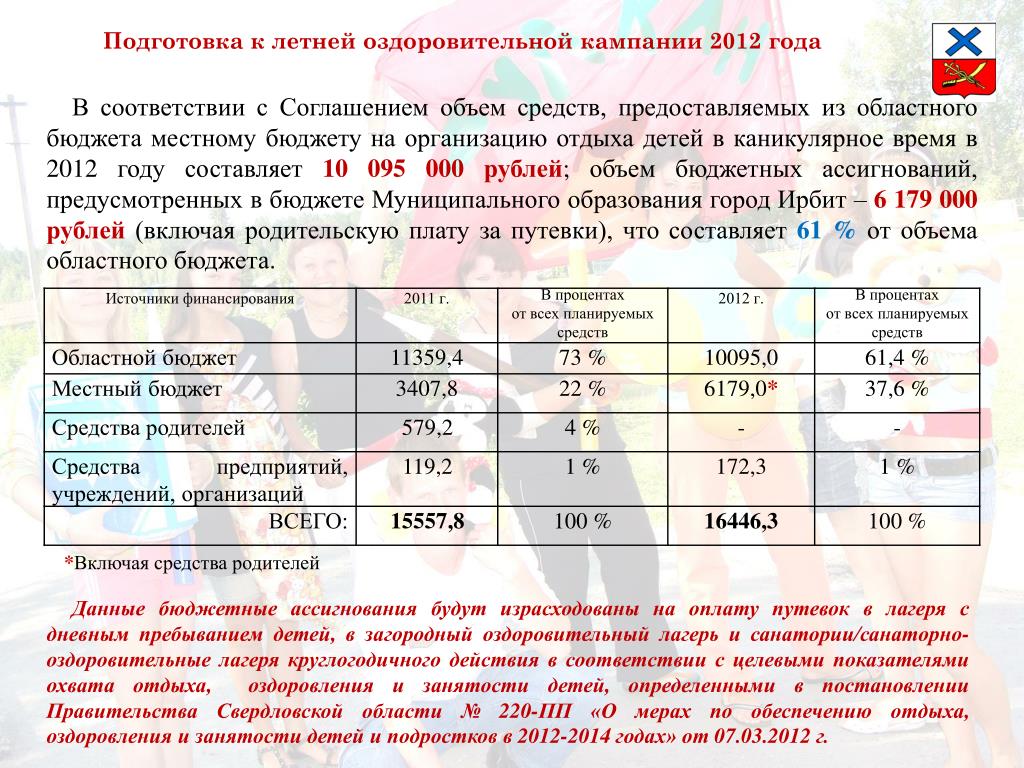 Подготовка к летней оздоровительной кампании 2012 года

В соответствии с Соглашением объем средств, предоставляемых из областного бюджета местному бюджету на организацию отдыха детей в каникулярное время в 2012 году составляет 10 095 000 рублей; объем бюджетных ассигнований, предусмотренных в бюджете Муниципального образования город Ирбит – 6 179 000 рублей (включая родительскую плату за путевки), что составляет 61 % от объема областного бюджета.

| Источники финансирования | 2011 г. | В процентах от всех планируемых средств | 2012 г. | В процентах от всех планируемых средств |
|---|---|---|---|---|
| Областной бюджет | 11359,4 | 73 % | 10095,0 | 61,4 % |
| Местный бюджет | 3407,8 | 22 % | 6179,0* | 37,6 % |
| Средства родителей | 579,2 | 4 % | - | - |
| Средства предприятий, учреждений, организаций | 119,2 | 1 % | 172,3 | 1 % |
| ВСЕГО: | 15557,8 | 100 % | 16446,3 | 100 % |

*Включая средства родителей

Данные бюджетные ассигнования будут израсходованы на оплату путевок в лагеря с дневным пребыванием детей, в загородный оздоровительный лагерь и санатории/санаторно-оздоровительные лагеря круглогодичного действия в соответствии с целевыми показателями охвата отдыха, оздоровления и занятости детей, определенными в постановлении Правительства Свердловской области № 220-ПП «О мерах по обеспечению отдыха, оздоровления и занятости детей и подростков в 2012-2014 годах» от 07.03.2012 г.